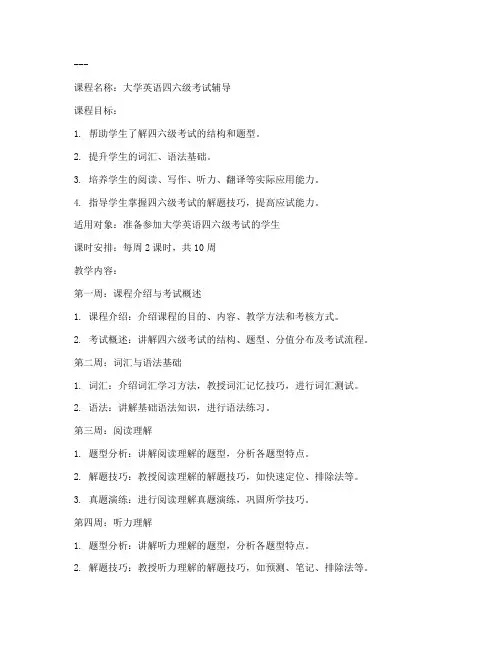 ---

课程名称：大学英语四六级考试辅导

课程目标：

1. 帮助学生了解四六级考试的结构和题型。

2. 提升学生的词汇、语法基础。

3. 培养学生的阅读、写作、听力、翻译等实际应用能力。

4. 指导学生掌握四六级考试的解题技巧，提高应试能力。

适用对象：准备参加大学英语四六级考试的学生

课时安排：每周 2 课时，共 10 周

教学内容：

第一周：课程介绍与考试概述

1. 课程介绍：介绍课程的目的、内容、教学方法和考核方式。

2. 考试概述：讲解四六级考试的结构、题型、分值分布及考试流程。

第二周：词汇与语法基础

1. 词汇：介绍词汇学习方法，教授词汇记忆技巧，进行词汇测试。

2. 语法：讲解基础语法知识，进行语法练习。

第三周：阅读理解

1. 题型分析：讲解阅读理解的题型，分析各题型特点。

2. 解题技巧：教授阅读理解的解题技巧，如快速定位、排除法等。

3. 真题演练：进行阅读理解真题演练，巩固所学技巧。

第四周：听力理解

1. 题型分析：讲解听力理解的题型，分析各题型特点。

2. 解题技巧：教授听力理解的解题技巧，如预测、笔记、排除法等。